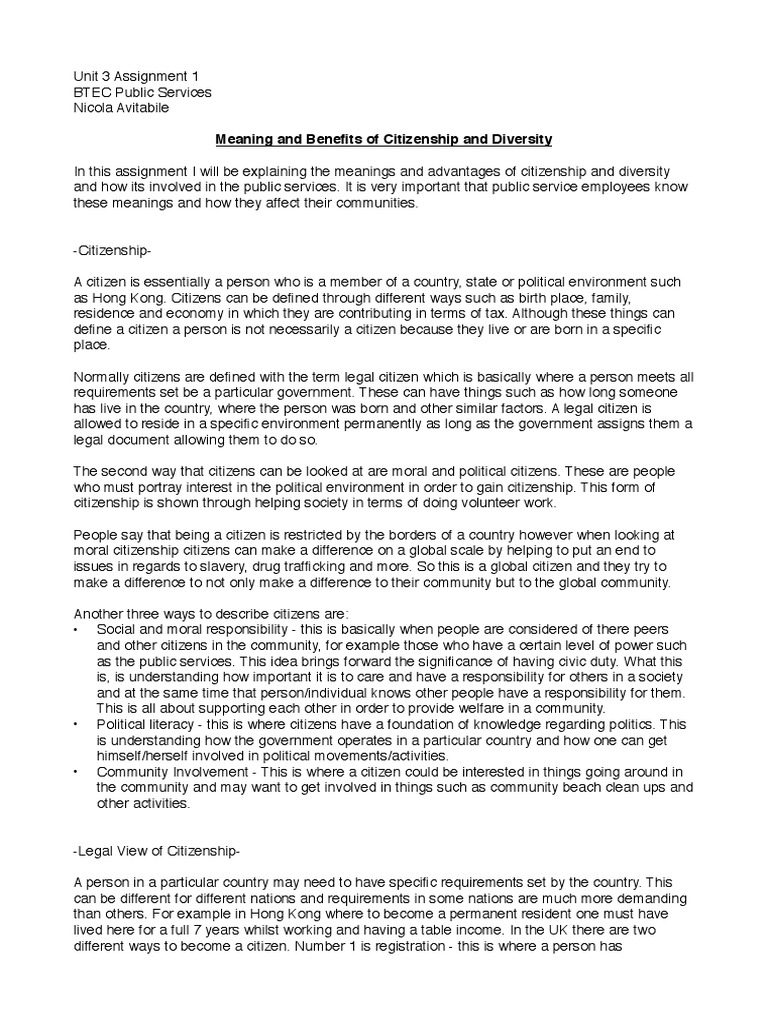 Unit 3 Assignment 1
BTEC Public Services
Nicola Avitabile

Meaning and Benefits of Citizenship and Diversity

In this assignment I will be explaining the meanings and advantages of citizenship and diversity and how its involved in the public services. It is very important that public service employees know these meanings and how they affect their communities.

-Citizenship-

A citizen is essentially a person who is a member of a country, state or political environment such as Hong Kong. Citizens can be defined through different ways such as birth place, family, residence and economy in which they are contributing in terms of tax. Although these things can define a citizen a person is not necessarily a citizen because they live or are born in a specific place.

Normally citizens are defined with the term legal citizen which is basically where a person meets all requirements set be a particular government. These can have things such as how long someone has live in the country, where the person was born and other similar factors. A legal citizen is allowed to reside in a specific environment permanently as long as the government assigns them a legal document allowing them to do so.

The second way that citizens can be looked at are moral and political citizens. These are people who must portray interest in the political environment in order to gain citizenship. This form of citizenship is shown through helping society in terms of doing volunteer work.

People say that being a citizen is restricted by the borders of a country however when looking at moral citizenship citizens can make a difference on a global scale by helping to put an end to issues in regards to slavery, drug trafficking and more. So this is a global citizen and they try to make a difference to not only make a difference to their community but to the global community.

Another three ways to describe citizens are:
• Social and moral responsibility - this is basically when people are considered of there peers and other citizens in the community, for example those who have a certain level of power such as the public services. This idea brings forward the significance of having civic duty. What this is, is understanding how important it is to care and have a responsibility for others in a society and at the same time that person/individual knows other people have a responsibility for them. This is all about supporting each other in order to provide welfare in a community.
• Political literacy - this is where citizens have a foundation of knowledge regarding politics. This is understanding how the government operates in a particular country and how one can get himself/herself involved in political movements/activities.
• Community Involvement - This is where a citizen could be interested in things going around in the community and may want to get involved in things such as community beach clean ups and other activities.

-Legal View of Citizenship-

A person in a particular country may need to have specific requirements set by the country. This can be different for different nations and requirements in some nations are much more demanding than others. For example in Hong Kong where to become a permanent resident one must have lived here for a full 7 years whilst working and having a table income. In the UK there are two different ways to become a citizen. Number 1 is registration - this is where a person has